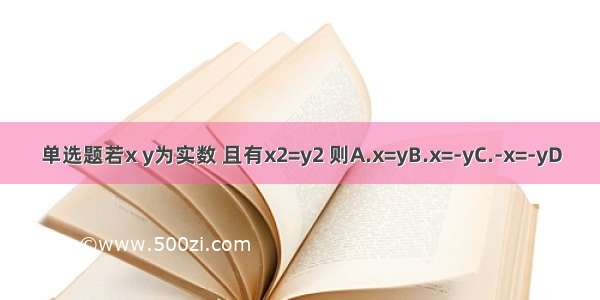 单选题若x y为实数 且有x2=y2 则A.x=yB.x=-yC.-x=-yD

©www.500zi.com